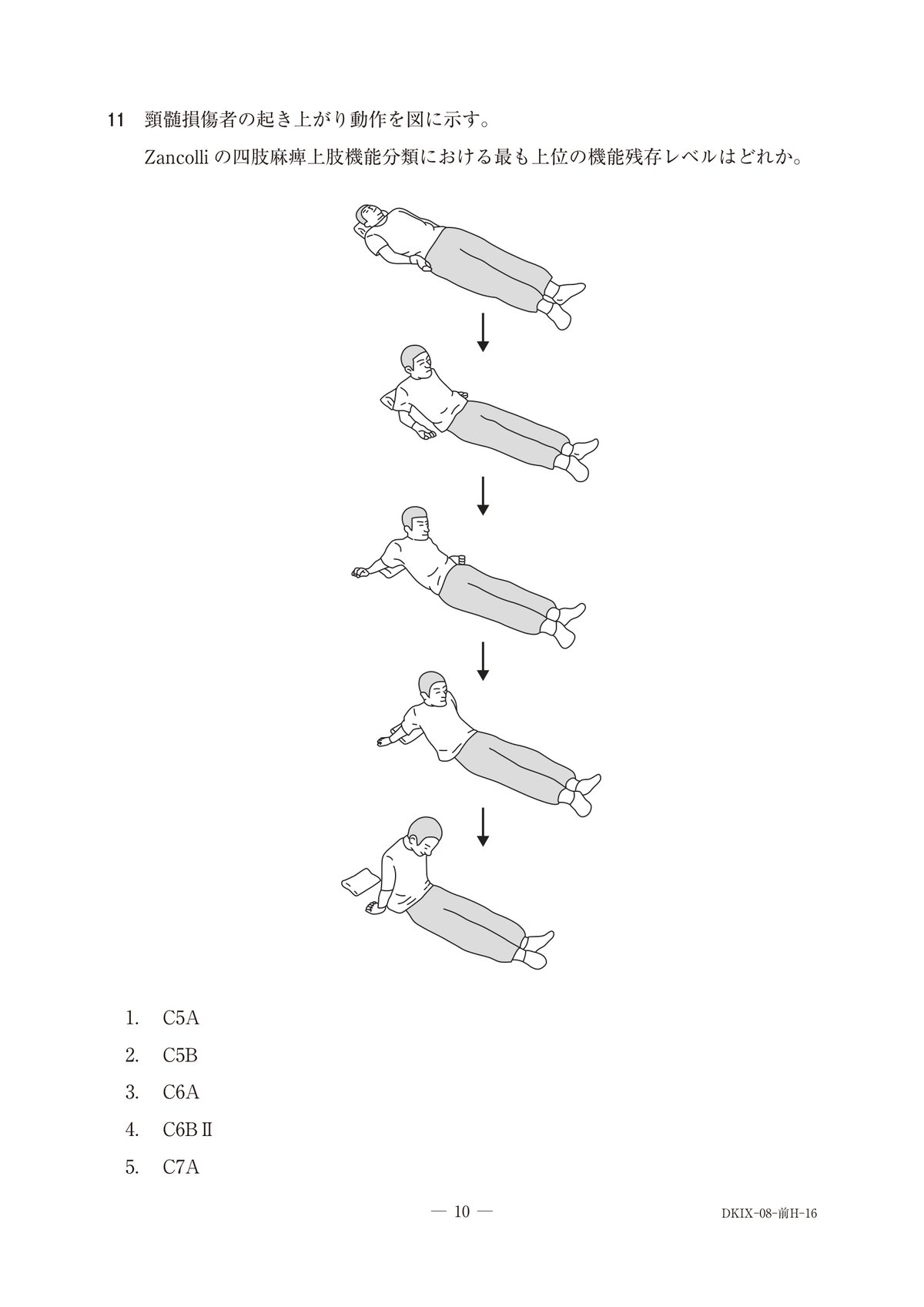 11 頸髄損傷者の起き上がり動作を図に示す。

Zancolliの四肢麻痺上肢機能分類における最も上位の機能残存レベルはどれか。

1. C5A

2. C5B

3. C6A

4. C6BⅡ

5. C7A

— 10 —

DKIX-08-前H-16